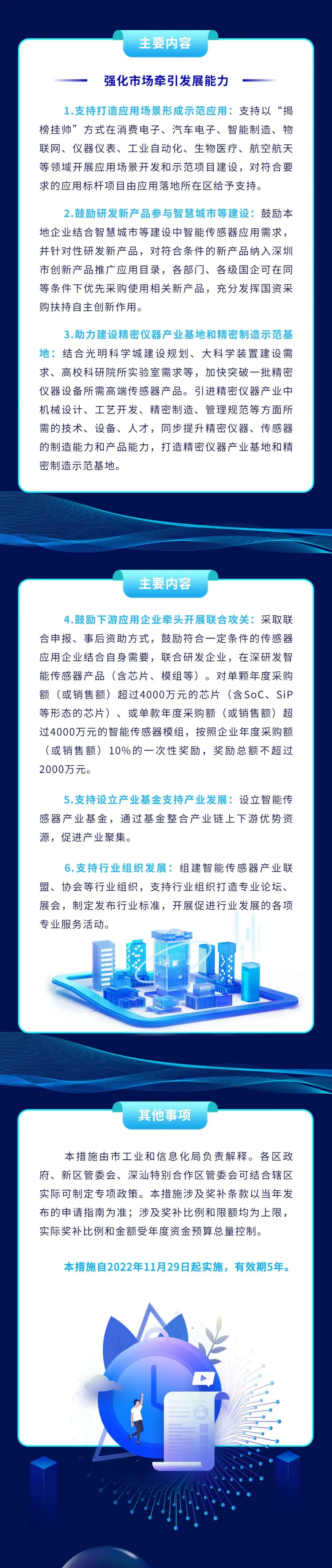 主要内容

强化市场牵引发展能力

1.支持打造应用场景形成示范应用：支持以“揭榜挂帅”方式在消费电子、汽车电子、智能制造、物联网、仪器仪表、工业自动化、生物医疗、航空航天等领域开展应用场景开发和示范项目建设，对符合要求的应用标杆项目由应用落地所在区给予支持。

2.鼓励研发新产品参与智慧城市等建设：鼓励本地企业结合智慧城市等建设中智能传感器应用需求，并针对性研发新产品，对符合条件的新产品纳入深圳市创新产品推广应用目录，各部门、各级国企可在同等条件下优先采购使用相关新产品，充分发挥国资采购扶持自主创新作用。

3.助力建设精密仪器产业基地和精密制造示范基地：结合光明科学城建设规划、大科学装置建设需求、高校科研院所实验室需求等，加快突破一批精密仪器设备所需高端传感器产品。引进精密仪器产业中机械设计、工艺开发、精密制造、管理规范等方面所需的技术、设备、人才，同步提升精密仪器、传感器的制造能力和产品能力，打造精密仪器产业基地和精密制造示范基地。

主要内容

4.鼓励下游应用企业牵头开展联合攻关：采取联合申报、事后资助方式，鼓励符合一定条件的传感器应用企业结合自身需要，联合研发企业，在深研发智能传感器产品（含芯片、模组等）。对单颗年度采购额（或销售额）超过4000万元的芯片（含SoC、SiP等形态的芯片）、或单款年度采购额（或销售额）超过4000万元的智能传感器模组，按照企业年度采购额（或销售额）10%的一次性奖励，奖励总额不超过2000万元。

5.支持设立产业基金支持产业发展：设立智能传感器产业基金，通过基金整合产业链上下游优势资源，促进产业聚集。

6.支持行业组织发展：组建智能传感器产业联盟、协会等行业组织，支持行业组织打造专业论坛、展会，制定发布行业标准，开展促进行业发展的各项专业服务活动。

其他事项

本措施由市工业和信息化局负责解释。各区政府、新区管委会、深汕特别合作区管委会可结合辖区实际可制定专项政策。本措施涉及奖补条款以当年发布的申请指南为准；涉及奖补比例和限额均为上限，实际奖补比例和金额受年度资金预算总量控制。

本措施自2022年11月29日起实施，有效期5年。